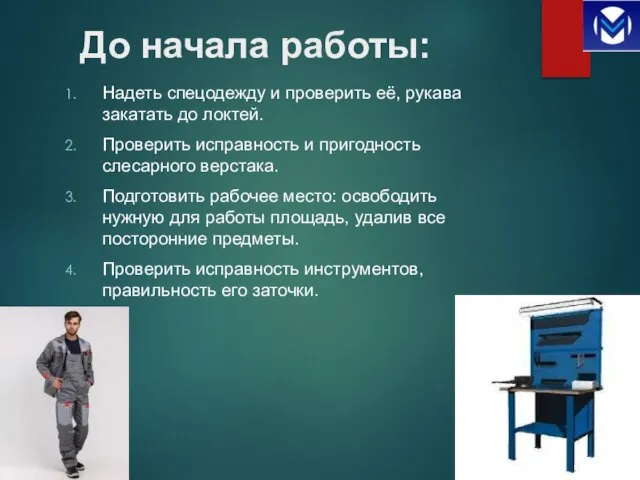 До начала работы:

1. Надеть спецодежду и проверить её, рукава закатать до локтей.
2. Проверить исправность и пригодность слесарного верстака.
3. Подготовить рабочее место: освободить нужную для работы площадь, удалив все посторонние предметы.
4. Проверить исправность инструментов, правильность его заточки.